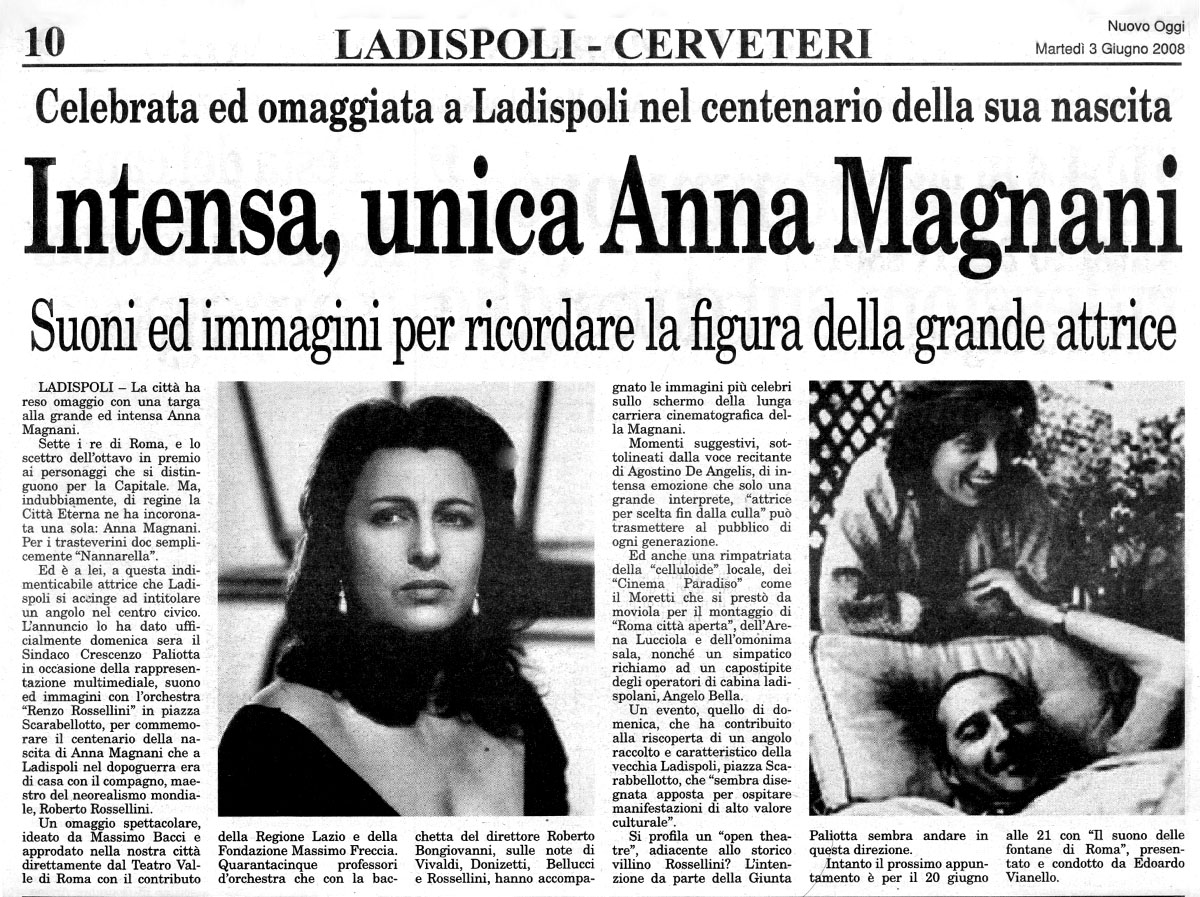 10

LADISPOLI - CERVETERI

Nuovo Oggi
Martedì 3 Giugno 2008

Celebrata ed omaggiata a Ladispoli nel centenario della sua nascita

Intensa, unica Anna Magnani

Suoni ed immagini per ricordare la figura della grande attrice

LADISPOLI – La città ha reso omaggio con una targa alla grande ed intensa Anna Magnani.

Sette i re di Roma, e lo scettro dell'ottavo in premio ai personaggi che si distinguono per la Capitale. Ma, indubbiamente, di regine la Città Eterna ne ha incoronata una sola: Anna Magnani. Per i trasteverini doc semplicemente "Nannarella".

Ed è a lei, a questa indimenticabile attrice che Ladispoli si accinge ad intitolare un angolo nel centro civico. L'annuncio lo ha dato ufficialmente domenica sera il Sindaco Crescenzo Paliotta in occasione della rappresentazione multimediale, suono ed immagini con l'orchestra "Renzo Rossellini" in piazza Scarabellotto, per commemorare il centenario della nascita di Anna Magnani che a Ladispoli nel dopoguerra era di casa con il compagno, maestro del neorealismo mondiale, Roberto Rossellini.

Un omaggio spettacolare, ideato da Massimo Bacci e approdato nella nostra città direttamente dal Teatro Valle di Roma con il contributo della Regione Lazio e della Fondazione Massimo Freccia. Quarantacinque professori d'orchestra che con la bacchetta del direttore Roberto Bongiovanni, sulle note di Vivaldi, Donizetti, Bellucci e Rossellini, hanno accompagnato le immagini più celebri sullo schermo della lunga carriera cinematografica della Magnani.

Momenti suggestivi, sottolineati dalla voce recitante di Agostino De Angelis, di intensa emozione che solo una grande interprete, "attrice per scelta fin dalla culla" può trasmettere al pubblico di ogni generazione.

Ed anche una rimpatriata della "celluloide" locale, dei "Cinema Paradiso" come il Moretti che si prestò da moviola per il montaggio di "Roma città aperta", dell'Arena Lucciola e dell'omonima sala, nonché un simpatico richiamo ad un capostipite degli operatori di cabina ladispolani, Angelo Bella.

Un evento, quello di domenica, che ha contribuito alla riscoperta di un angolo raccolto e caratteristico della vecchia Ladispoli, piazza Scarabbellotto, che "sembra disegnata apposta per ospitare manifestazioni di alto valore culturale".

Si profila un "open theatre", adiacente allo storico villino Rossellini? L'intenzione da parte della Giunta Paliotta sembra andare in questa direzione.

Intanto il prossimo appuntamento è per il 20 giugno alle 21 con "Il suono delle fontane di Roma", presentato e condotto da Edoardo Vianello.